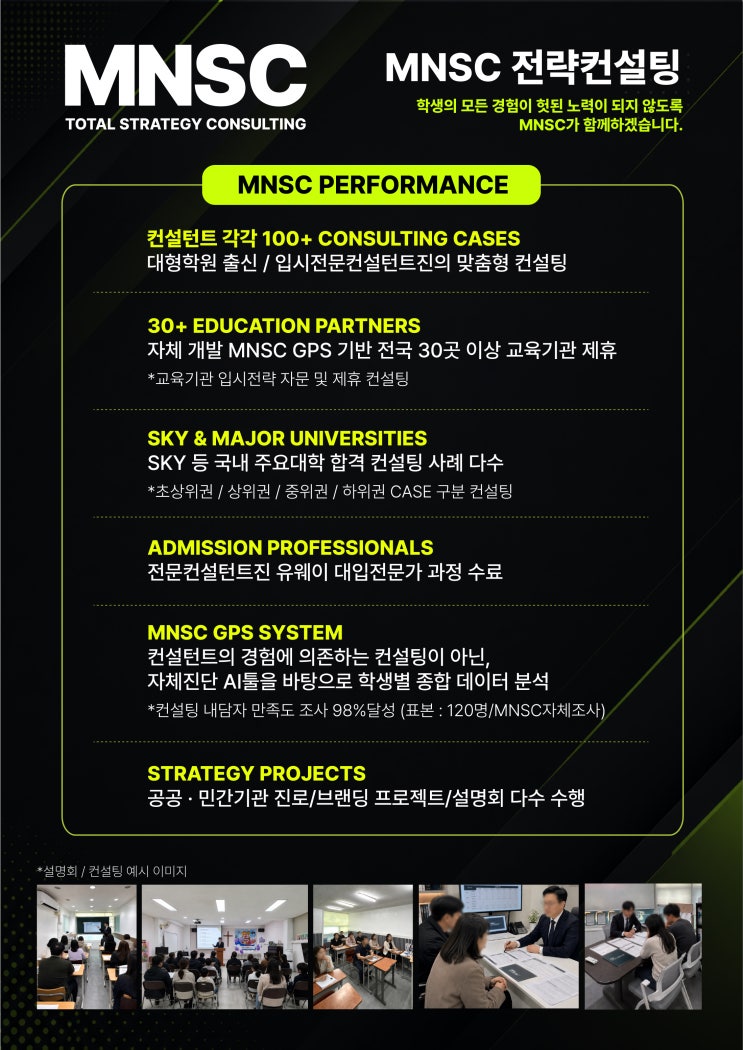 MNSC
TOTAL STRATEGY CONSULTING

MNSC 전략컨설팅
학생의 모든 경험이 헛된 노력이 되지 않도록
MNSC가 함께하겠습니다.

MNSC PERFORMANCE

컨설턴트 각각 100+ CONSULTING CASES
대형학원 출신 / 입시전문컨설턴트진의 맞춤형 컨설팅

30+ EDUCATION PARTNERS
자체 개발 MNSC GPS 기반 전국 30곳 이상 교육기관 제휴
*교육기관 입시전략 자문 및 제휴 컨설팅

SKY & MAJOR UNIVERSITIES
SKY 등 국내 주요대학 합격 컨설팅 사례 다수
*초상위권 / 상위권 / 중위권 / 하위권 CASE 구분 컨설팅

ADMISSION PROFESSIONALS
전문컨설턴트진 유웨이 대입전문가 과정 수료

MNSC GPS SYSTEM
컨설턴트의 경험에 의존하는 컨설팅이 아닌,
자체진단 AI툴을 바탕으로 학생별 종합 데이터 분석
*컨설팅 내담자 만족도 조사 98%달성 (표본 : 120명/MNSC자체조사)

STRATEGY PROJECTS
공공 · 민간기관 진로/브랜딩 프로젝트/설명회 다수 수행

*설명회 / 컨설팅 예시 이미지